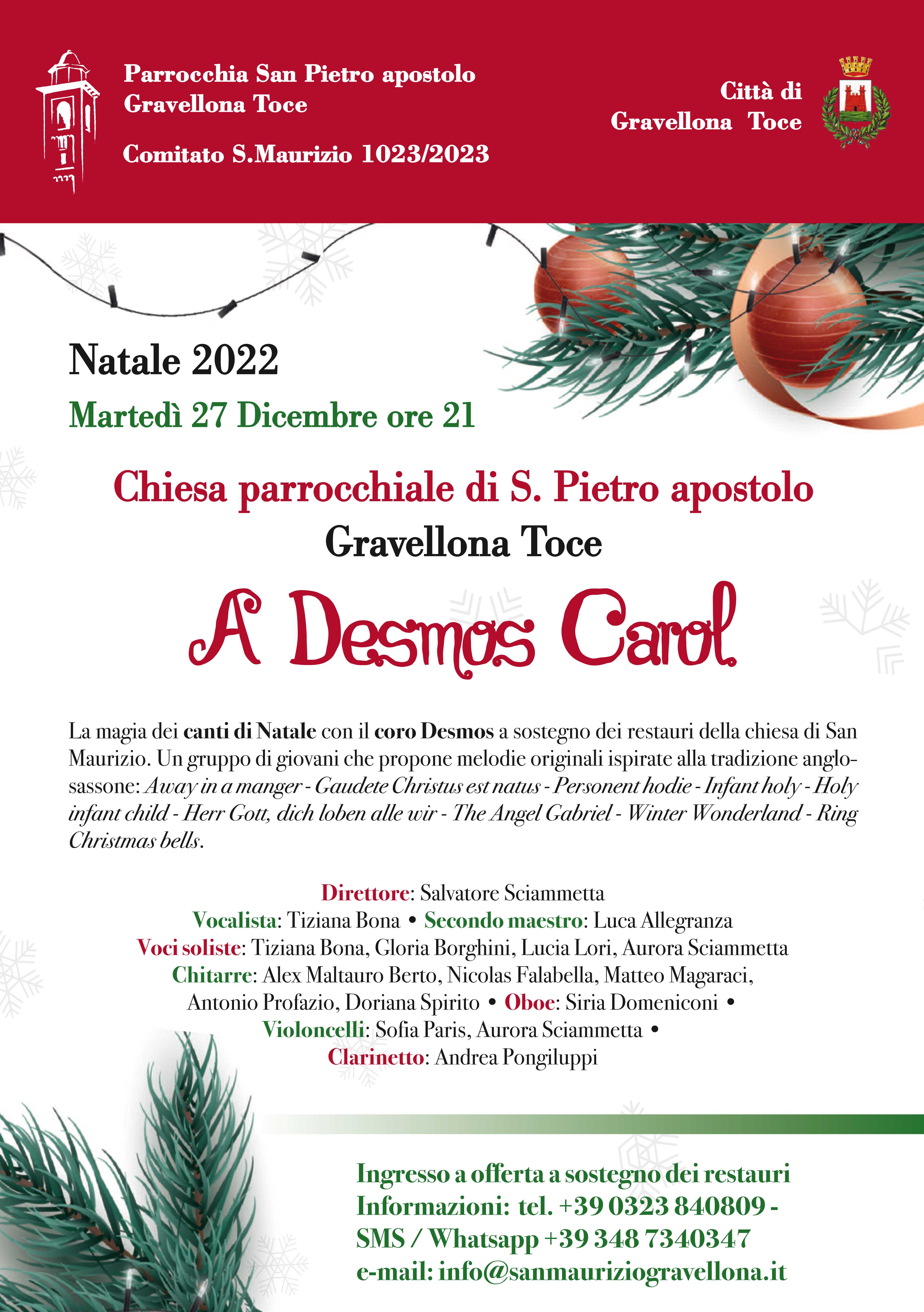 Parrocchia San Pietro apostolo
Gravellona Toce

Comitato S.Maurizio 1023/2023

Città di
Gravellona Toce

Natale 2022

Martedì 27 Dicembre ore 21

Chiesa parrocchiale di S. Pietro apostolo
Gravellona Toce

A Desmos Carol

La magia dei canti di Natale con il coro Desmos a sostegno dei restauri della chiesa di San Maurizio. Un gruppo di giovani che propone melodie originali ispirate alla tradizione anglosassone: Away in a manger - Gaudete Christus est natus - Personent hodie - Infant holy - Holy infant child - Herr Gott, dich loben alle wir - The Angel Gabriel - Winter Wonderland - Ring Christmas bells.

Direttore: Salvatore Sciammetta
Vocalista: Tiziana Bona • Secondo maestro: Luca Allegranza
Voci soliste: Tiziana Bona, Gloria Borghini, Lucia Lori, Aurora Sciammetta
Chitarre: Alex Maltauro Berto, Nicolas Falabella, Matteo Magaraci, Antonio Profazio, Doriana Spirito • Oboe: Siria Domeniconi •
Violoncelli: Sofia Paris, Aurora Sciammetta •
Clarinetto: Andrea Pongiluppi

Ingresso a offerta a sostegno dei restauri
Informazioni: tel. +39 0323 840809 -
SMS / Whatsapp +39 348 7340347
e-mail: info@sanmauriziogravellona.it